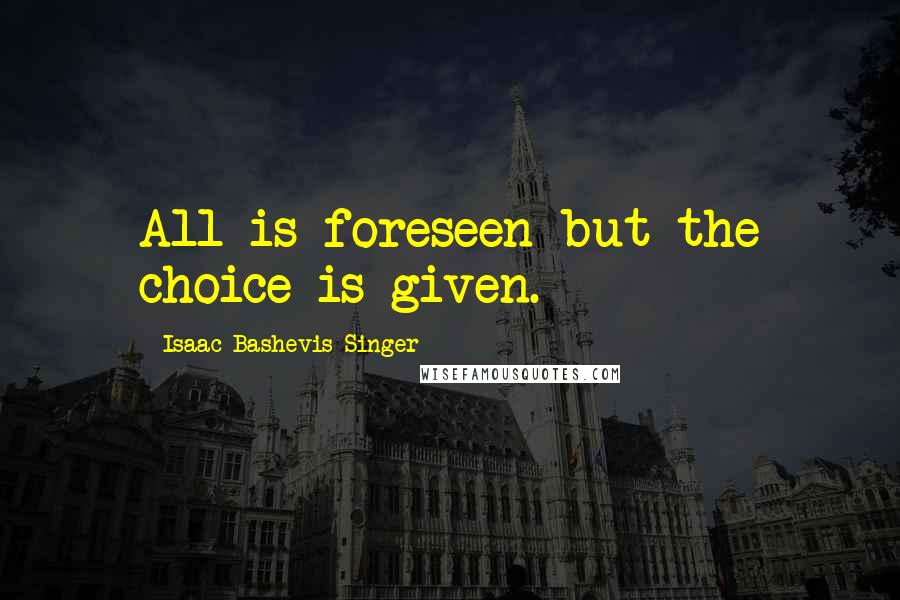 All is foreseen but the choice is given.

Isaac Bashevis Singer

WISEFAMOUSQUOTES.COM